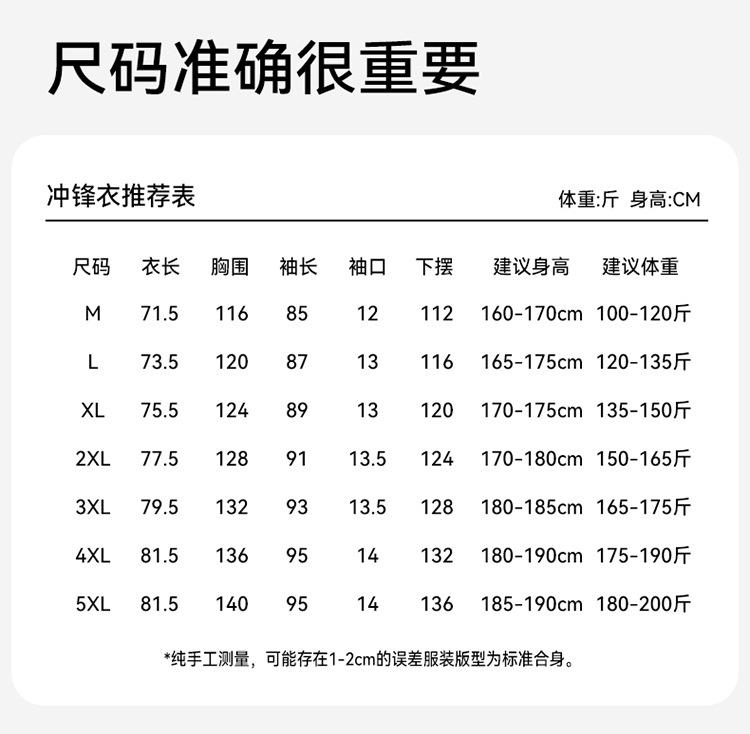 尺码准确很重要

冲锋衣推荐表

体重:斤 身高:CM

| 尺码 | 衣长 | 胸围 | 袖长 | 袖口 | 下摆 | 建议身高 | 建议体重 |
|---|---|---|---|---|---|---|---|
| M | 71.5 | 116 | 85 | 12 | 112 | 160-170cm | 100-120斤 |
| L | 73.5 | 120 | 87 | 13 | 116 | 165-175cm | 120-135斤 |
| XL | 75.5 | 124 | 89 | 13 | 120 | 170-175cm | 135-150斤 |
| 2XL | 77.5 | 128 | 91 | 13.5 | 124 | 170-180cm | 150-165斤 |
| 3XL | 79.5 | 132 | 93 | 13.5 | 128 | 180-185cm | 165-175斤 |
| 4XL | 81.5 | 136 | 95 | 14 | 132 | 180-190cm | 175-190斤 |
| 5XL | 81.5 | 140 | 95 | 14 | 136 | 185-190cm | 180-200斤 |

*纯手工测量，可能存在1-2cm的误差服装版型为标准合身。